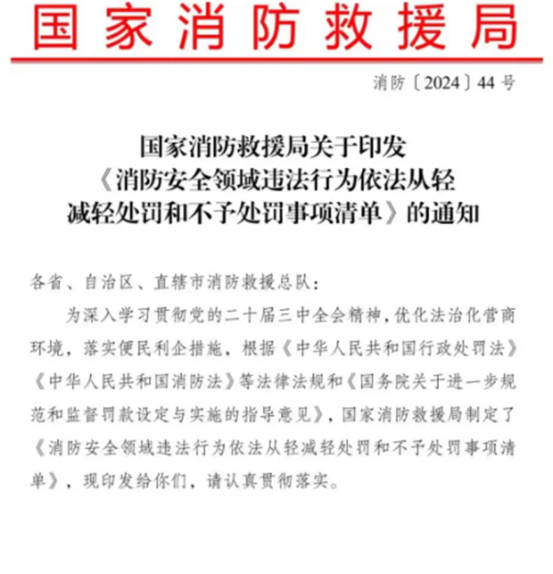 国家消防救援局

消防〔2024〕44号

国家消防救援局关于印发《消防安全领域违法行为依法从轻减轻处罚和不予处罚事项清单》的通知

各省、自治区、直辖市消防救援总队：

为深入学习贯彻党的二十届三中全会精神，优化法治化营商环境，落实便民利企措施，根据《中华人民共和国行政处罚法》《中华人民共和国消防法》等法律法规和《国务院关于进一步规范和监督罚款设定与实施的指导意见》，国家消防救援局制定了《消防安全领域违法行为依法从轻减轻处罚和不予处罚事项清单》，现印发给你们，请认真贯彻落实。